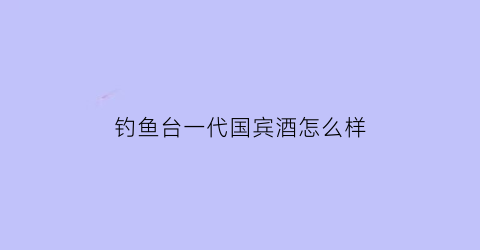 钓鱼台一代国宾酒怎么样